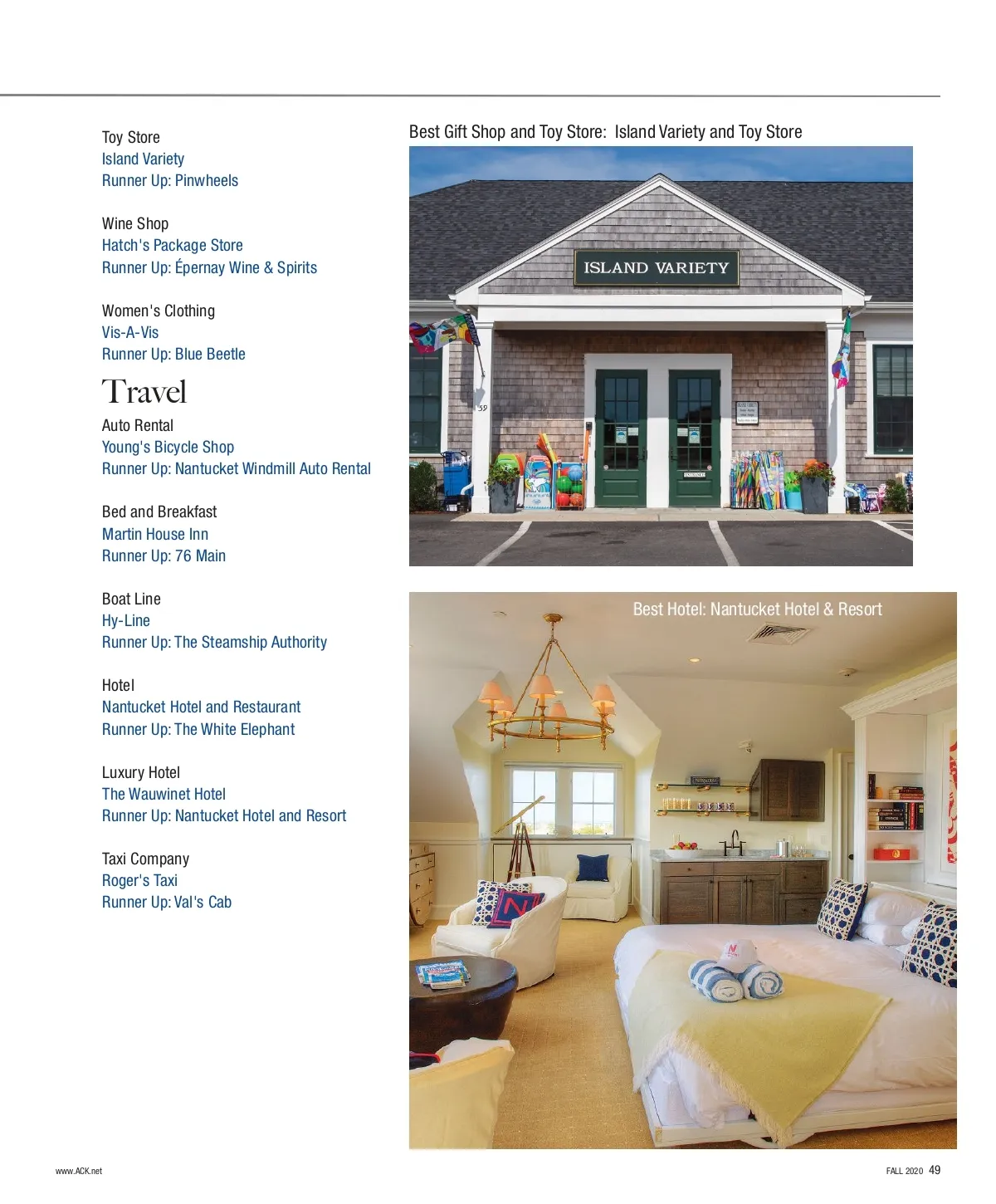 Toy Store
Island Variety
Runner Up: Pinwheels

Wine Shop
Hatch's Package Store
Runner Up: Épernay Wine & Spirits

Women's Clothing
Vis-A-Vis
Runner Up: Blue Beetle

Travel

Auto Rental
Young's Bicycle Shop
Runner Up: Nantucket Windmill Auto Rental

Bed and Breakfast
Martin House Inn
Runner Up: 76 Main

Boat Line
Hy-Line
Runner Up: The Steamship Authority

Hotel
Nantucket Hotel and Restaurant
Runner Up: The White Elephant

Luxury Hotel
The Wauwinet Hotel
Runner Up: Nantucket Hotel and Resort

Taxi Company
Roger's Taxi
Runner Up: Val's Cab

Best Gift Shop and Toy Store: Island Variety and Toy Store

ISLAND VARIETY

Best Hotel: Nantucket Hotel & Resort

www.ACK.net

FALL 2020 49